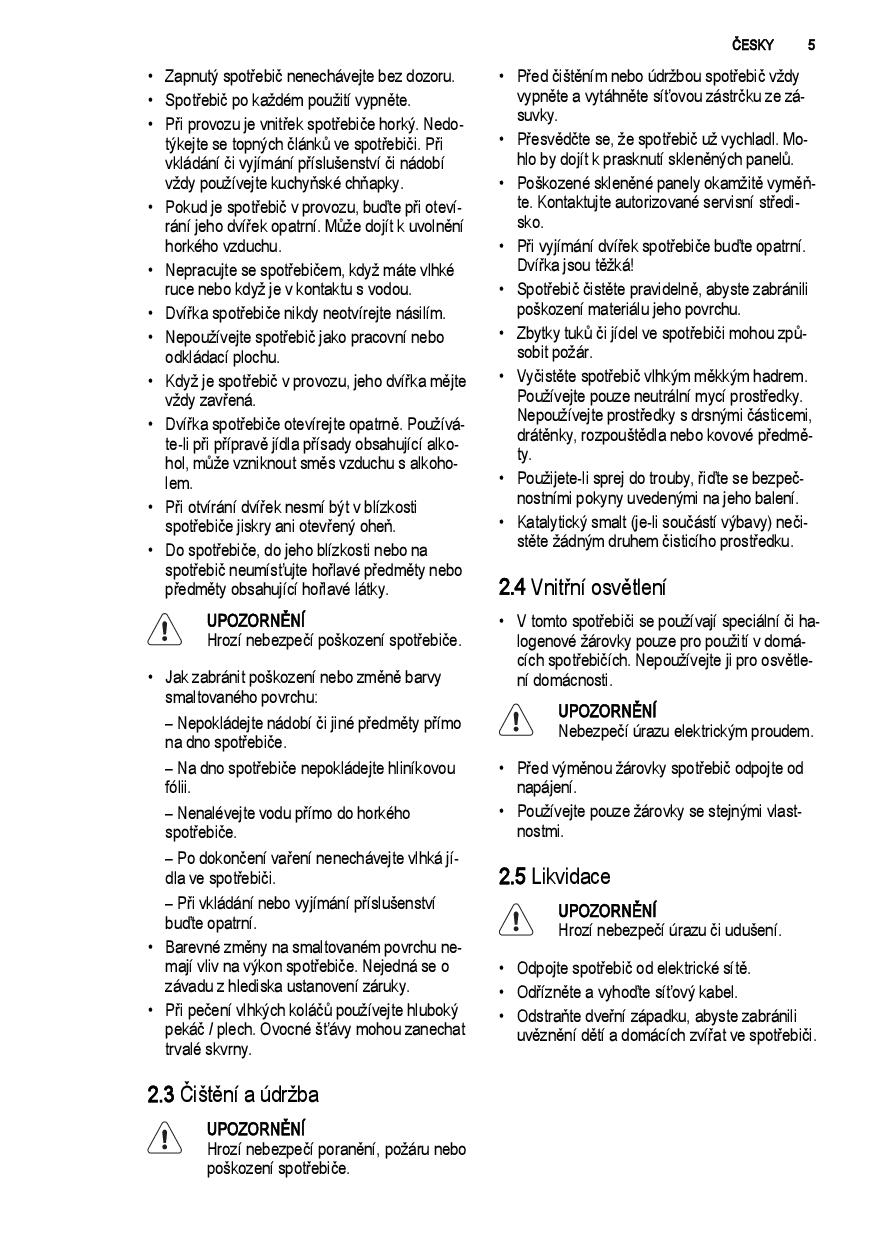 ČESKY 5

• Zapnutý spotřebič nenechávejte bez dozoru.
• Spotřebič po každém použití vypněte.
• Při provozu je vnitřek spotřebiče horký. Nedotýkejte se topných článků ve spotřebiči. Při vkládání či vyjímání příslušenství či nádobí vždy používejte kuchyňské chňapky.
• Pokud je spotřebič v provozu, buďte při otevírání jeho dvířek opatrní. Může dojít k uvolnění horkého vzduchu.
• Nepracujte se spotřebičem, když máte vlhké ruce nebo když je v kontaktu s vodou.
• Dvířka spotřebiče nikdy neotvírejte násilím.
• Nepoužívejte spotřebič jako pracovní nebo odkládací plochu.
• Když je spotřebič v provozu, jeho dvířka mějte vždy zavřená.
• Dvířka spotřebiče otevírejte opatrně. Používáte-li při přípravě jídla přísady obsahující alkohol, může vzniknout směs vzduchu s alkoholem.
• Při otvírání dvířek nesmí být v blízkosti spotřebiče jiskry ani otevřený oheň.
• Do spotřebiče, do jeho blízkosti nebo na spotřebič neumísťujte hořlavé předměty nebo předměty obsahující hořlavé látky.

UPOZORNĚNÍ
Hrozí nebezpečí poškození spotřebiče.

• Jak zabránit poškození nebo změně barvy smaltovaného povrchu:
– Nepokládejte nádobí či jiné předměty přímo na dno spotřebiče.
– Na dno spotřebiče nepokládejte hliníkovou fólii.
– Nenalévejte vodu přímo do horkého spotřebiče.
– Po dokončení vaření nenechávejte vlhká jídla ve spotřebiči.
– Při vkládání nebo vyjímání příslušenství buďte opatrní.
• Barevné změny na smaltovaném povrchu nemají vliv na výkon spotřebiče. Nejedná se o závadu z hlediska ustanovení záruky.
• Při pečení vlhkých koláčů používejte hluboký pekáč / plech. Ovocné šťávy mohou zanechat trvalé skvrny.

2.3 Čištění a údržba

UPOZORNĚNÍ
Hrozí nebezpečí poranění, požáru nebo poškození spotřebiče.

• Před čištěním nebo údržbou spotřebič vždy vypněte a vytáhněte síťovou zástrčku ze zásuvky.
• Přesvědčte se, že spotřebič už vychladl. Mohlo by dojít k prasknutí skleněných panelů.
• Poškozené skleněné panely okamžitě vyměňte. Kontaktujte autorizované servisní středisko.
• Při vyjímání dvířek spotřebiče buďte opatrní. Dvířka jsou těžká!
• Spotřebič čistěte pravidelně, abyste zabránili poškození materiálu jeho povrchu.
• Zbytky tuků či jídel ve spotřebiči mohou způsobit požár.
• Vyčistěte spotřebič vlhkým měkkým hadrem. Používejte pouze neutrální mycí prostředky. Nepoužívejte prostředky s drsnými částicemi, drátěnky, rozpouštědla nebo kovové předměty.
• Použijete-li sprej do trouby, řiďte se bezpečnostními pokyny uvedenými na jeho balení.
• Katalytický smalt (je-li součástí výbavy) nečistěte žádným druhem čisticího prostředku.

2.4 Vnitřní osvětlení

• V tomto spotřebiči se používají speciální či halogenové žárovky pouze pro použití v domácích spotřebičích. Nepoužívejte ji pro osvětlení domácnosti.

UPOZORNĚNÍ
Nebezpečí úrazu elektrickým proudem.

• Před výměnou žárovky spotřebič odpojte od napájení.
• Používejte pouze žárovky se stejnými vlastnostmi.

2.5 Likvidace

UPOZORNĚNÍ
Hrozí nebezpečí úrazu či udušení.

• Odpojte spotřebič od elektrické sítě.
• Odřízněte a vyhoďte síťový kabel.
• Odstraňte dveřní západku, abyste zabránili uvěznění dětí a domácích zvířat ve spotřebiči.